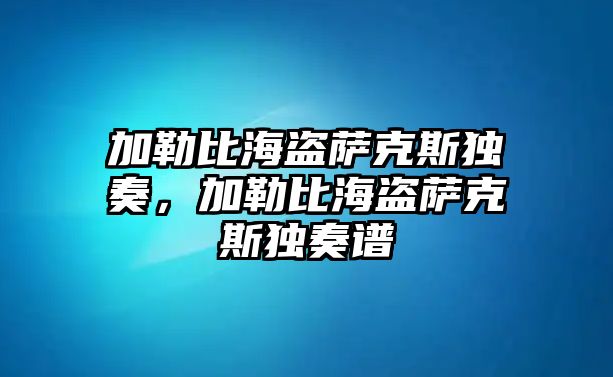 加勒比海盗萨克斯独奏，加勒比海盗萨克斯独奏谱